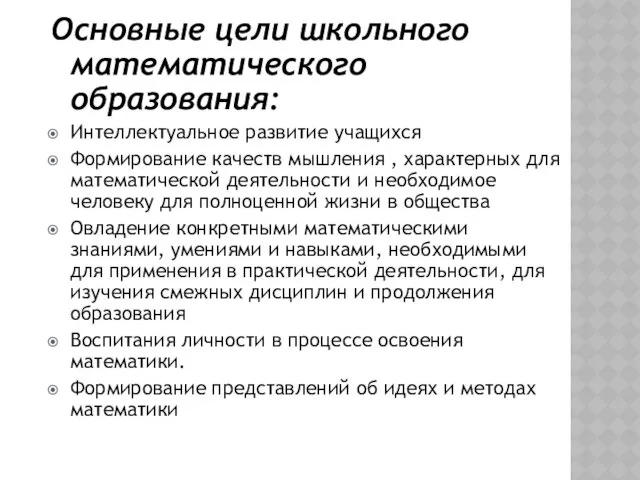 Основные цели школьного математического образования:

Интеллектуальное развитие учащихся

Формирование качеств мышления , характерных для математической деятельности и необходимое человеку для полноценной жизни в общества

Овладение конкретными математическими знаниями, умениями и навыками, необходимыми для применения в практической деятельности, для изучения смежных дисциплин и продолжения образования

Воспитания личности в процессе освоения математики.

Формирование представлений об идеях и методах математики